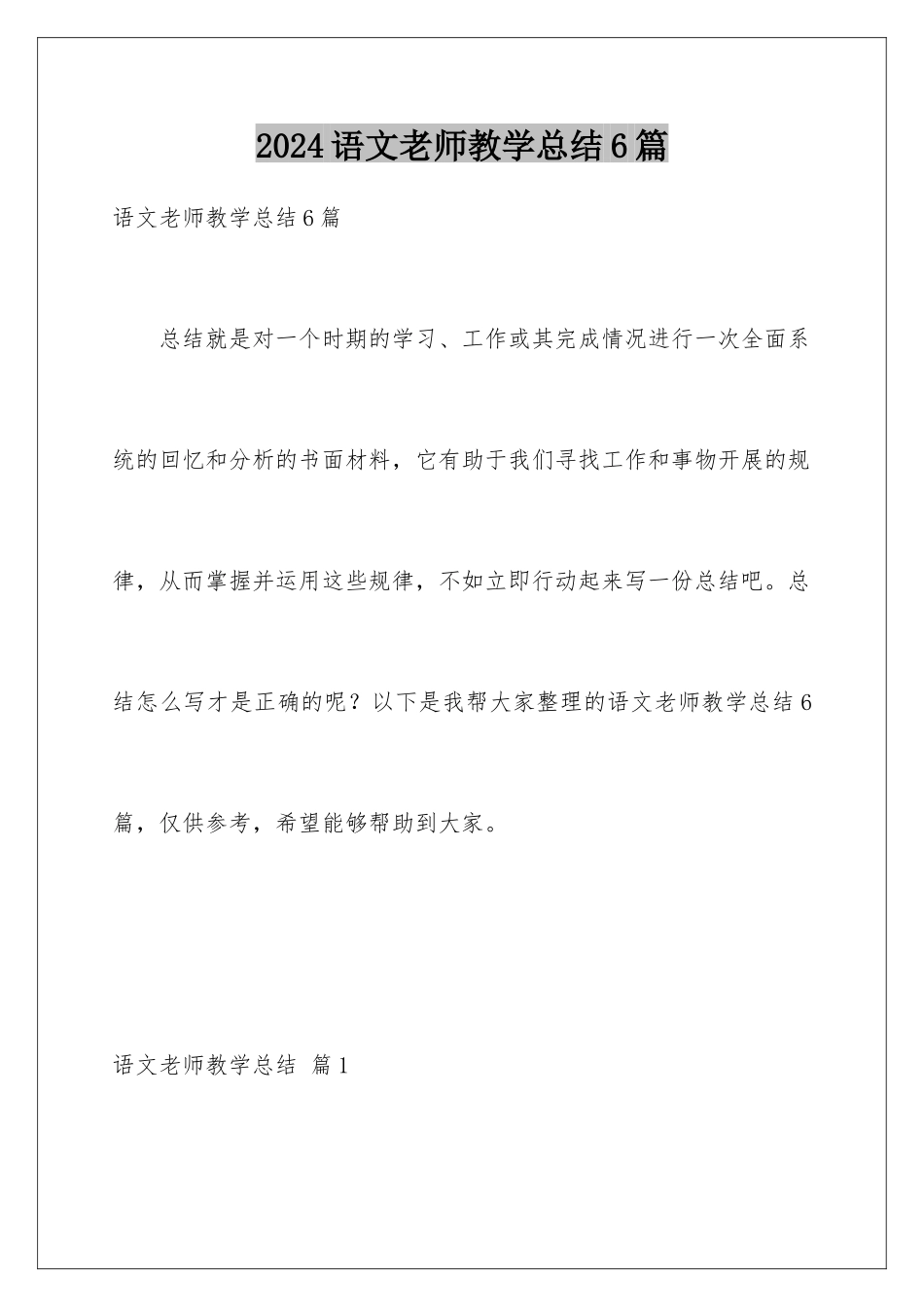 2024语文老师教学总结6篇

语文老师教学总结6篇

总结就是对一个时期的学习、工作或其完成情况进行一次全面系统的回忆和分析的书面材料，它有助于我们寻找工作和事物开展的规律，从而掌握并运用这些规律，不如立即行动起来写一份总结吧。总结怎么写才是正确的呢？以下是我帮大家整理的语文老师教学总结6篇，仅供参考，希望能够帮助到大家。

语文老师教学总结 篇1